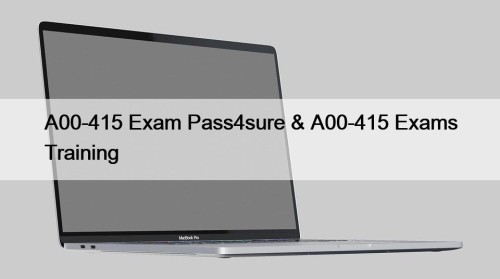 A00-415 Exam Pass4sure & A00-415 Exams Training

MacBook Pro